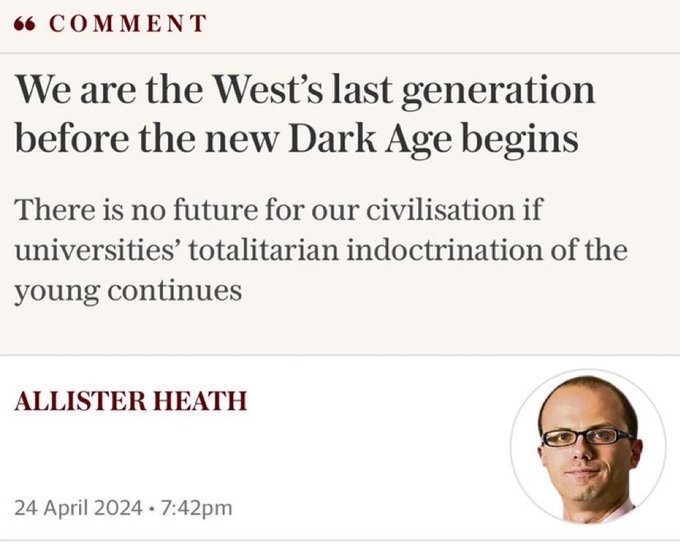 “ COMMENT

We are the West’s last generation before the new Dark Age begins

There is no future for our civilisation if universities’ totalitarian indoctrination of the young continues

ALLISTER HEATH

24 April 2024 • 7:42pm